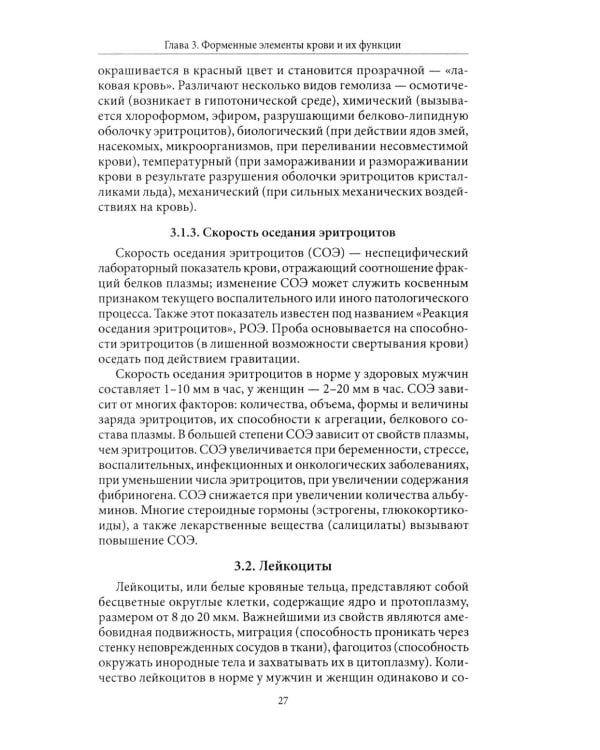 Глава 3. Форменные элементы крови и их функции

окрашивается в красный цвет и становится прозрачной — «лаковая кровь». Различают несколько видов гемолиза — осмотический (возникает в гипотонической среде), химический (вызывается хлороформом, эфиром, разрушающими белково-липидную оболочку эритроцитов), биологический (при действии ядов змей, насекомых, микроорганизмов, при переливании несовместимой крови), температурный (при замораживании и размораживании крови в результате разрушения оболочки эритроцитов кристалликами льда), механический (при сильных механических воздействиях на кровь).

3.1.3. Скорость оседания эритроцитов

Скорость оседания эритроцитов (СОЭ) — неспецифический лабораторный показатель крови, отражающий соотношение фракций белков плазмы; изменение СОЭ может служить косвенным признаком текущего воспалительного или иного патологического процесса. Также этот показатель известен под названием «Реакция оседания эритроцитов», РОЭ. Проба основывается на способности эритроцитов (в лишенной возможности свертывания крови) оседать под действием гравитации.

Скорость оседания эритроцитов в норме у здоровых мужчин составляет 1–10 мм в час, у женщин — 2–20 мм в час. СОЭ зависит от многих факторов: количества, объема, формы и величины заряда эритроцитов, их способности к агрегации, белкового состава плазмы. В большей степени СОЭ зависит от свойств плазмы, чем эритроцитов. СОЭ увеличивается при беременности, стрессе, воспалительных, инфекционных и онкологических заболеваниях, при уменьшении числа эритроцитов, при увеличении содержания фибриногена. СОЭ снижается при увеличении количества альбуминов. Многие стероидные гормоны (эстрогены, глюкокортикоиды), а также лекарственные вещества (салицилаты) вызывают повышение СОЭ.

3.2. Лейкоциты

Лейкоциты, или белые кровяные тельца, представляют собой бесцветные округлые клетки, содержащие ядро и протоплазму, размером от 8 до 20 мкм. Важнейшими из свойств являются амебовидная подвижность, миграция (способность проникать через стенку неповрежденных сосудов в ткани), фагоцитоз (способность окружать инородные тела и захватывать их в цитоплазму). Количество лейкоцитов в норме у мужчин и женщин одинаково и со-

27